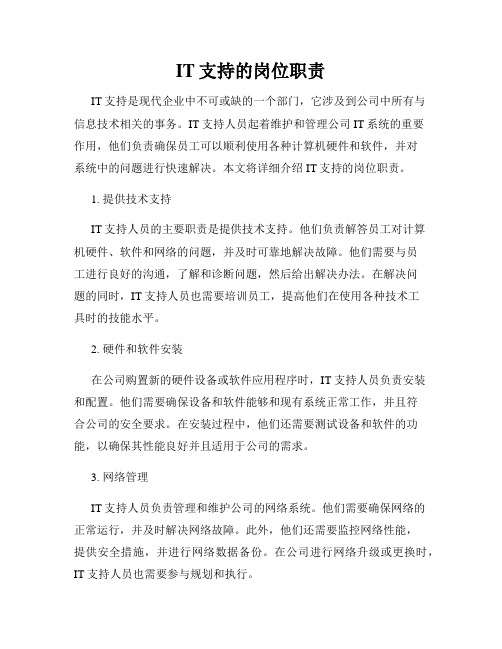 IT 支持的岗位职责

IT 支持是现代企业中不可或缺的一个部门，它涉及到公司中所有与信息技术相关的事务。IT 支持人员起着维护和管理公司 IT 系统的重要作用，他们负责确保员工可以顺利使用各种计算机硬件和软件，并对系统中的问题进行快速解决。本文将详细介绍 IT 支持的岗位职责。

1. 提供技术支持

IT 支持人员的主要职责是提供技术支持。他们负责解答员工对计算机硬件、软件和网络的问题，并及时可靠地解决故障。他们需要与员工进行良好的沟通，了解和诊断问题，然后给出解决办法。在解决问题的同时，IT 支持人员也需要培训员工，提高他们在使用各种技术工具时的技能水平。

2. 硬件和软件安装

在公司购置新的硬件设备或软件应用程序时，IT 支持人员负责安装和配置。他们需要确保设备和软件能够和现有系统正常工作，并且符合公司的安全要求。在安装过程中，他们还需要测试设备和软件的功能，以确保其性能良好并且适用于公司的需求。

3. 网络管理

IT 支持人员负责管理和维护公司的网络系统。他们需要确保网络的正常运行，并及时解决网络故障。此外，他们还需要监控网络性能，提供安全措施，并进行网络数据备份。在公司进行网络升级或更换时，IT 支持人员也需要参与规划和执行。